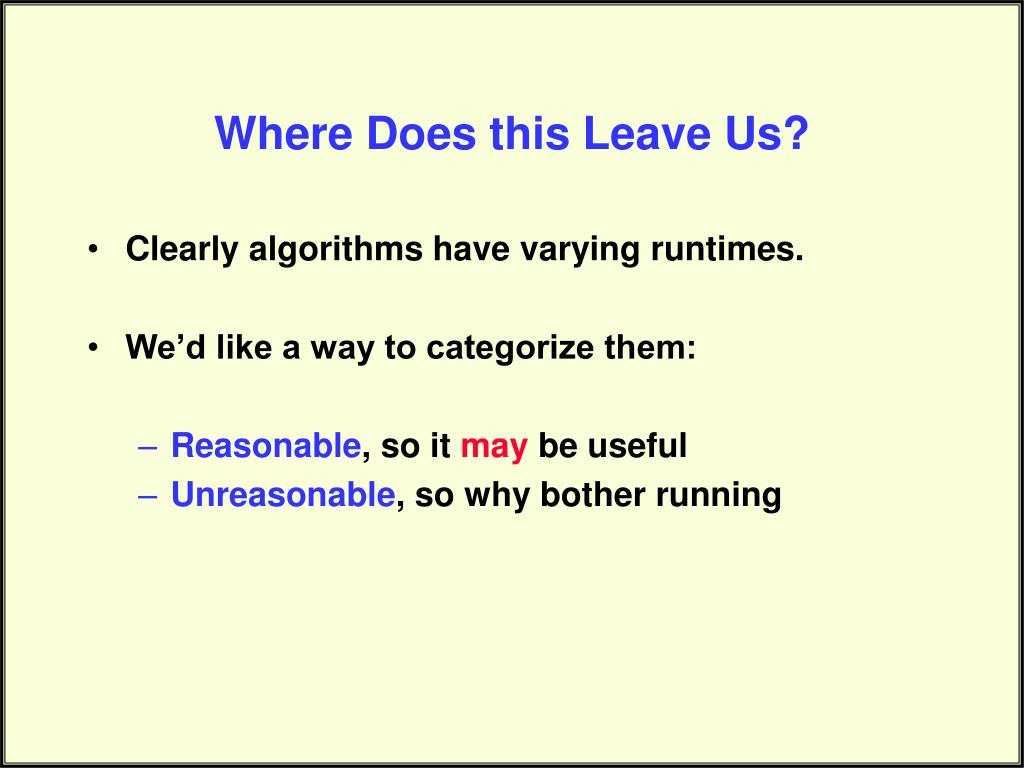 Where Does this Leave Us?

• Clearly algorithms have varying runtimes.

• We'd like a way to categorize them:

– Reasonable, so it may be useful
– Unreasonable, so why bother running